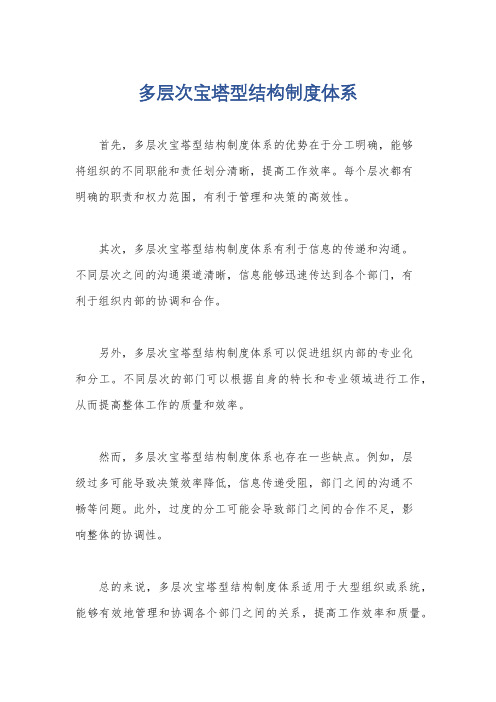 多层次宝塔型结构制度体系

首先，多层次宝塔型结构制度体系的优势在于分工明确，能够将组织的不同职能和责任划分清晰，提高工作效率。每个层次都有明确的职责和权力范围，有利于管理和决策的高效性。

其次，多层次宝塔型结构制度体系有利于信息的传递和沟通。不同层次之间的沟通渠道清晰，信息能够迅速传达到各个部门，有利于组织内部的协调和合作。

另外，多层次宝塔型结构制度体系可以促进组织内部的专业化和分工。不同层次的部门可以根据自身的特长和专业领域进行工作，从而提高整体工作的质量和效率。

然而，多层次宝塔型结构制度体系也存在一些缺点。例如，层级过多可能导致决策效率降低，信息传递受阻，部门之间的沟通不畅等问题。此外，过度的分工可能会导致部门之间的合作不足，影响整体的协调性。

总的来说，多层次宝塔型结构制度体系适用于大型组织或系统，能够有效地管理和协调各个部门之间的关系，提高工作效率和质量。